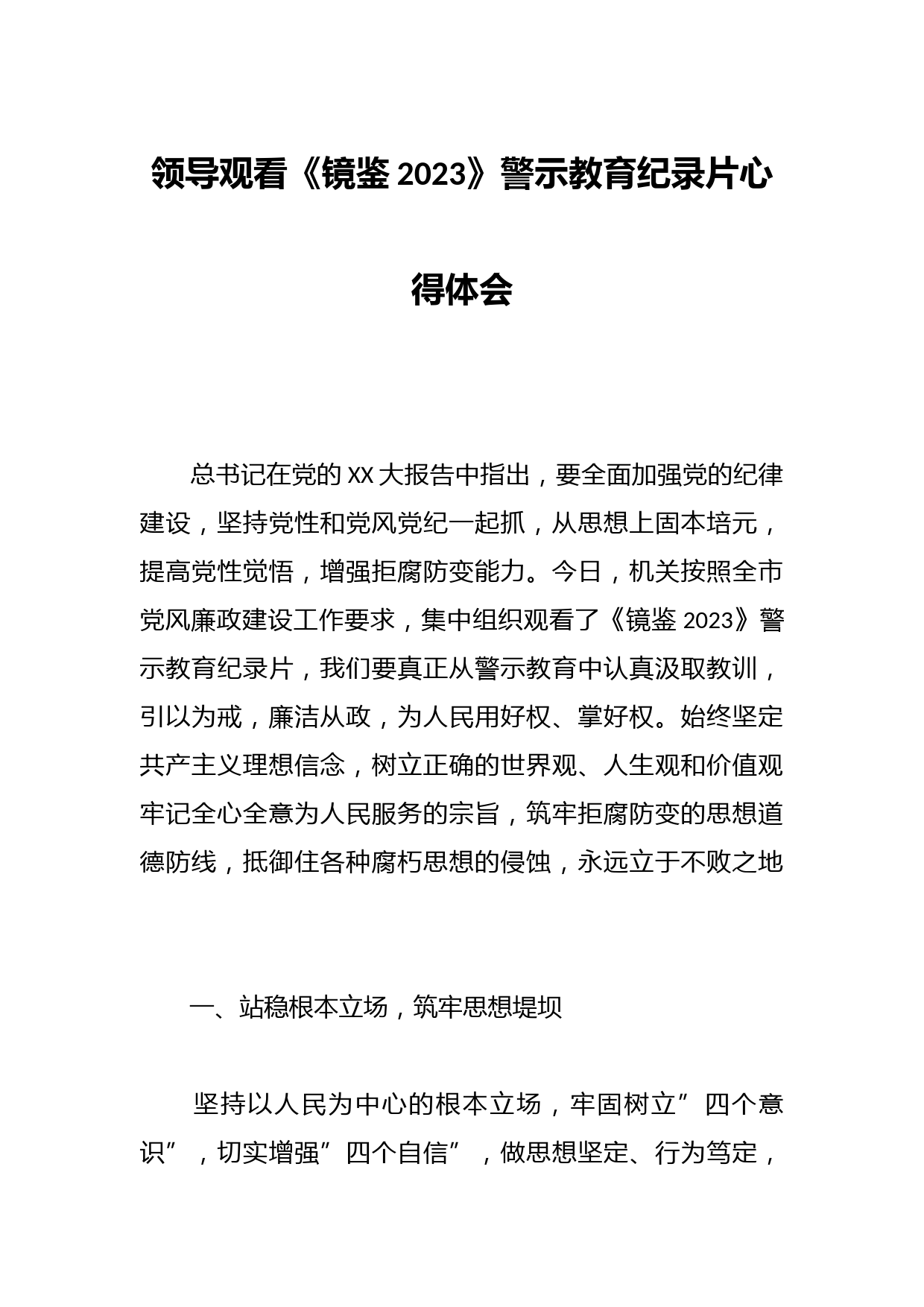 领导观看《镜鉴 2023》警示教育纪录片心得体会

总书记在党的 XX 大报告中指出，要全面加强党的纪律建设，坚持党性和党风党纪一起抓，从思想上固本培元，提高党性觉悟，增强拒腐防变能力。今日，机关按照全市党风廉政建设工作要求，集中组织观看了《镜鉴 2023》警示教育纪录片，我们要真正从警示教育中认真汲取教训，引以为戒，廉洁从政，为人民用好权、掌好权。始终坚定共产主义理想信念，树立正确的世界观、人生观和价值观牢记全心全意为人民服务的宗旨，筑牢拒腐防变的思想道德防线，抵御住各种腐朽思想的侵蚀，永远立于不败之地

一、站稳根本立场，筑牢思想堤坝

坚持以人民为中心的根本立场，牢固树立”四个意识”，切实增强”四个自信”，做思想坚定、行为笃定，